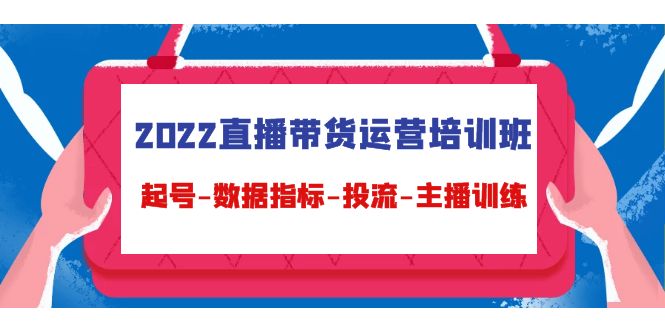 2022直播带货运营培训班

起号-数据指标-投流-主播训练